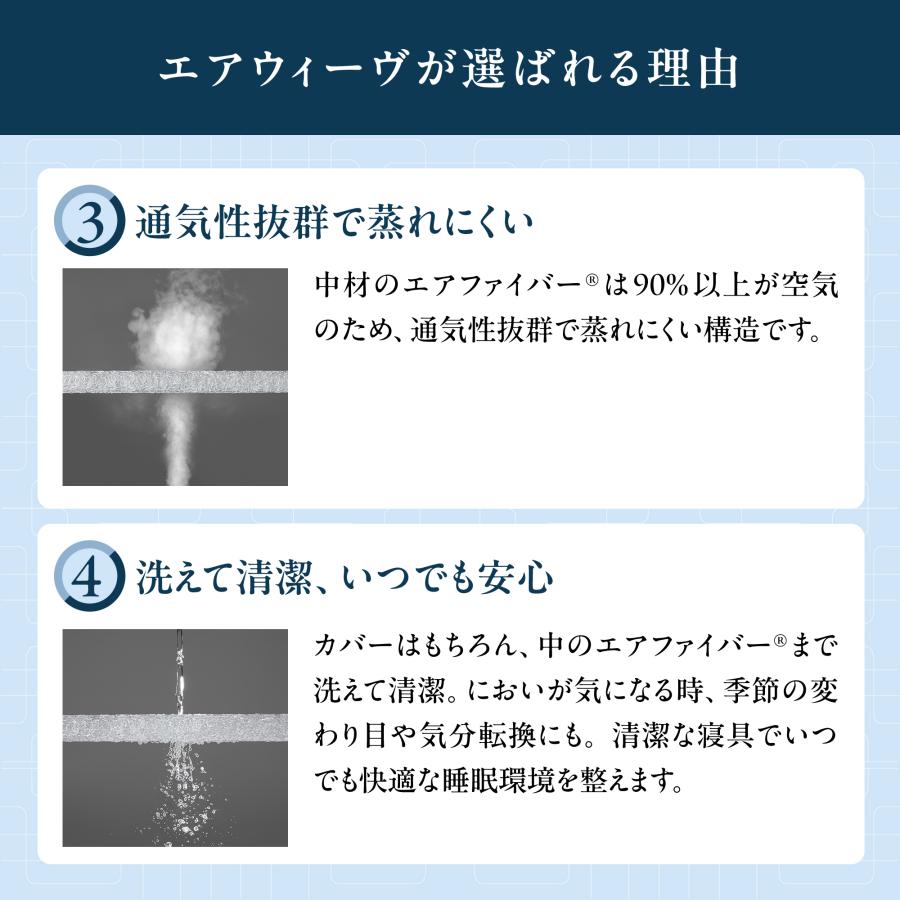 エアウィーヴが選ばれる理由

3 通気性抜群で蒸れにくい

中材のエアファイバー®は90%以上が空気のため、通気性抜群で蒸れにくい構造です。

4 洗えて清潔、いつでも安心

カバーはもちろん、中のエアファイバー®まで洗えて清潔。においが気になる時、季節の変わり目や気分転換にも。清潔な寝具でいつでも快適な睡眠環境を整えます。